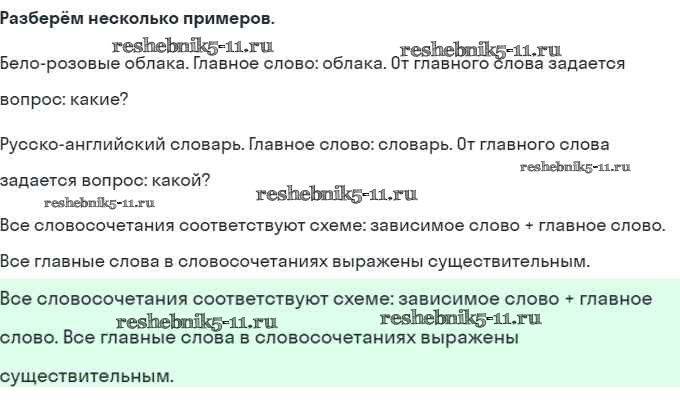 Разберём несколько примеров.

Бело-розовые облака. Главное слово: облака. От главного слова задается вопрос: какие?

Русско-английский словарь. Главное слово: словарь. От главного слова задается вопрос: какой?

Все словосочетания соответствуют схеме: зависимое слово + главное слово.

Все главные слова в словосочетаниях выражены существительным.

Все словосочетания соответствуют схеме: зависимое слово + главное слово. Все главные слова в словосочетаниях выражены существительным.

reshebnik5-11.ru